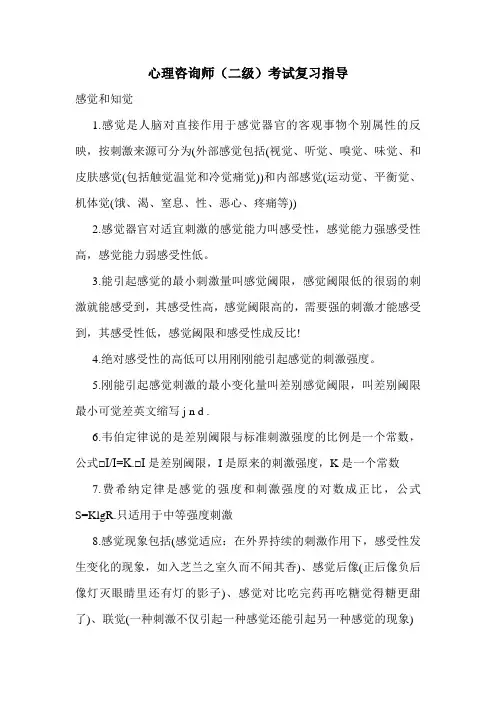 心理咨询师（二级）考试复习指导

感觉和知觉

1.感觉是人脑对直接作用于感觉器官的客观事物个别属性的反映，按刺激来源可分为(外部感觉包括(视觉、听觉、嗅觉、味觉、和皮肤感觉(包括触觉温觉和冷觉痛觉))和内部感觉(运动觉、平衡觉、机体觉(饿、渴、窒息、性、恶心、疼痛等))

2.感觉器官对适宜刺激的感觉能力叫感受性，感觉能力强感受性高，感觉能力弱感受性低。

3.能引起感觉的最小刺激量叫感觉阈限，感觉阈限低的很弱的刺激就能感受到，其感受性高，感觉阈限高的，需要强的刺激才能感受到，其感受性低，感觉阈限和感受性成反比!

4.绝对感受性的高低可以用刚刚能引起感觉的刺激强度。

5.刚能引起感觉刺激的最小变化量叫差别感觉阈限，叫差别阈限最小可觉差英文缩写 j n d .

6.韦伯定律说的是差别阈限与标准刺激强度的比例是一个常数，公式□I/I=K.□I 是差别阈限，I 是原来的刺激强度，K 是一个常数

7.费希纳定律是感觉的强度和刺激强度的对数成正比，公式 S=KlgR.只适用于中等强度刺激

8.感觉现象包括(感觉适应：在外界持续的刺激作用下，感受性发生变化的现象，如入芝兰之室久而不闻其香)、感觉后像(正后像负后像灯灭眼睛里还有灯的影子)、感觉对比吃完药再吃糖觉得糖更甜了)、联觉(一种刺激不仅引起一种感觉还能引起另一种感觉的现象)